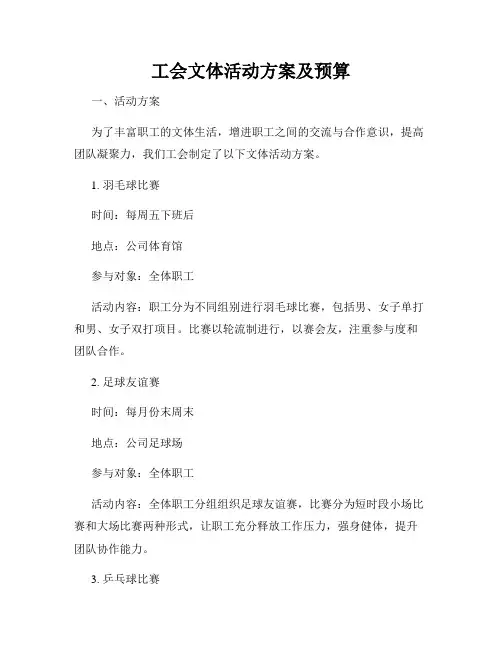 工会文体活动方案及预算

一、活动方案

为了丰富职工的文体生活，增进职工之间的交流与合作意识，提高团队凝聚力，我们工会制定了以下文体活动方案。

1. 羽毛球比赛

时间：每周五下班后

地点：公司体育馆

参与对象：全体职工

活动内容：职工分为不同组别进行羽毛球比赛，包括男、女子单打和男、女子双打项目。比赛以轮流制进行，以赛会友，注重参与度和团队合作。

2. 足球友谊赛

时间：每月份末周末

地点：公司足球场

参与对象：全体职工

活动内容：全体职工分组组织足球友谊赛，比赛分为短时段小场比赛和大场比赛两种形式，让职工充分释放工作压力，强身健体，提升团队协作能力。

3. 乒乓球比赛